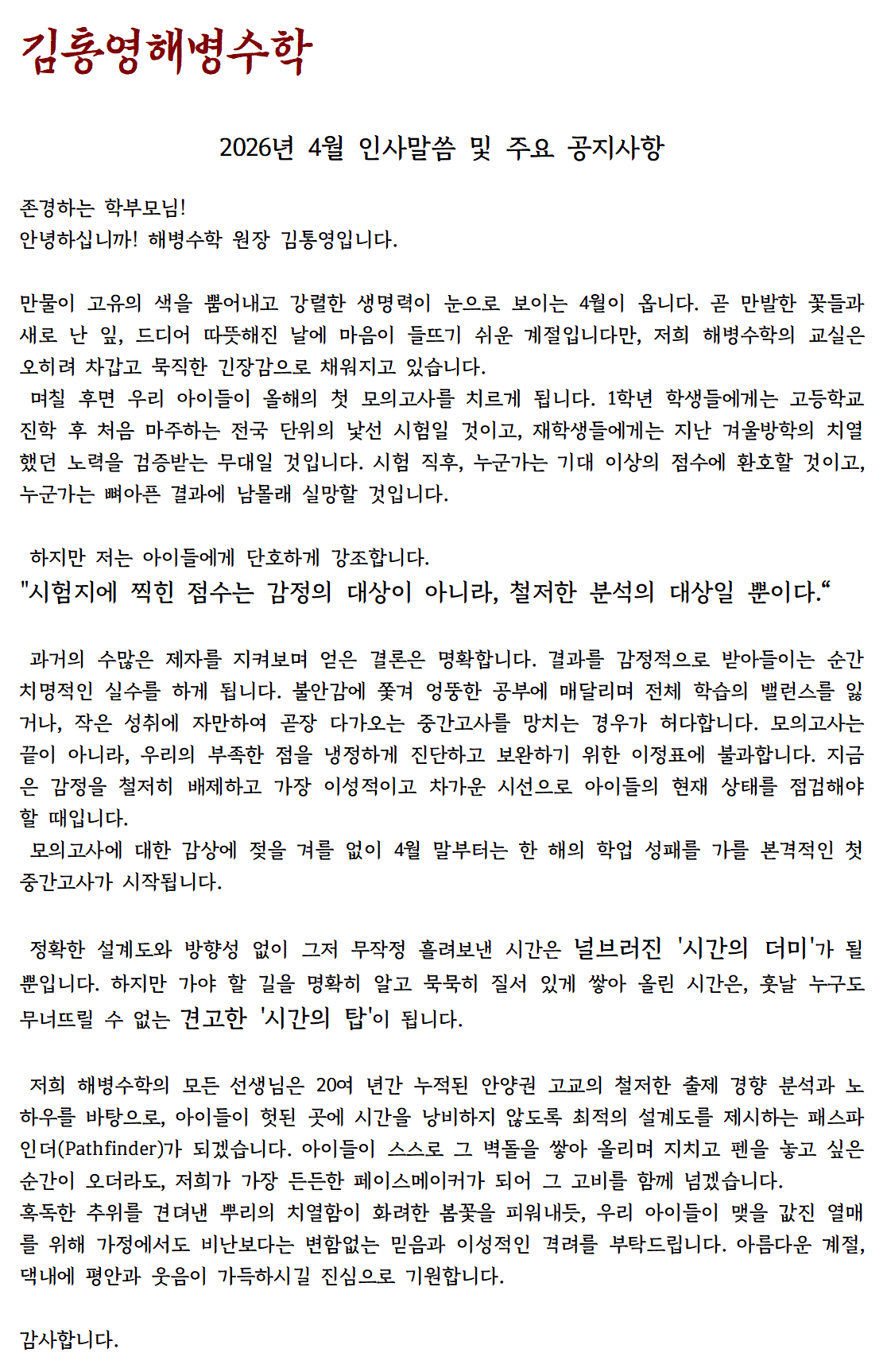 김통영해병수학

2026년 4월 인사말씀 및 주요 공지사항

존경하는 학부모님!
안녕하십니까! 해병수학 원장 김통영입니다.

만물이 고유의 색을 뿜어내고 강렬한 생명력이 눈으로 보이는 4월이 옵니다. 곧 만발한 꽃들과 새로 난 잎, 드디어 따뜻해진 날에 마음이 들뜨기 쉬운 계절입니다만, 저희 해병수학의 교실은 오히려 차갑고 묵직한 긴장감으로 채워지고 있습니다.
며칠 후면 우리 아이들이 올해의 첫 모의고사를 치르게 됩니다. 1학년 학생들에게는 고등학교 진학 후 처음 마주하는 전국 단위의 낯선 시험일 것이고, 재학생들에게는 지난 겨울방학의 치열했던 노력을 검증받는 무대일 것입니다. 시험 직후, 누군가는 기대 이상의 점수에 환호할 것이고, 누군가는 뼈아픈 결과에 남몰래 실망할 것입니다.

하지만 저는 아이들에게 단호하게 강조합니다.
"시험지에 찍힌 점수는 감정의 대상이 아니라, 철저한 분석의 대상일 뿐이다.“

과거의 수많은 제자를 지켜보며 얻은 결론은 명확합니다. 결과를 감정적으로 받아들이는 순간 치명적인 실수를 하게 됩니다. 불안감에 쫓겨 엉뚱한 공부에 매달리며 전체 학습의 밸런스를 잃거나, 작은 성취에 자만하여 곧장 다가오는 중간고사를 망치는 경우가 허다합니다. 모의고사는 끝이 아니라, 우리의 부족한 점을 냉정하게 진단하고 보완하기 위한 이정표에 불과합니다. 지금은 감정을 철저히 배제하고 가장 이성적이고 차가운 시선으로 아이들의 현재 상태를 점검해야 할 때입니다.
모의고사에 대한 감상에 젖을 겨를 없이 4월 말부터는 한 해의 학업 성패를 가를 본격적인 첫 중간고사가 시작됩니다.

정확한 설계도와 방향성 없이 그저 무작정 흘려보낸 시간은 널브러진 '시간의 더미'가 될 뿐입니다. 하지만 가야 할 길을 명확히 알고 묵묵히 질서 있게 쌓아 올린 시간은, 훗날 누구도 무너뜨릴 수 없는 견고한 '시간의 탑'이 됩니다.

저희 해병수학의 모든 선생님은 20여 년간 누적된 안양권 고교의 철저한 출제 경향 분석과 노하우를 바탕으로, 아이들이 헛된 곳에 시간을 낭비하지 않도록 최적의 설계도를 제시하는 패스파인더(Pathfinder)가 되겠습니다. 아이들이 스스로 그 벽돌을 쌓아 올리며 지치고 펜을 놓고 싶은 순간이 오더라도, 저희가 가장 든든한 페이스메이커가 되어 그 고비를 함께 넘겠습니다.
혹독한 추위를 견뎌낸 뿌리의 치열함이 화려한 봄꽃을 피워내듯, 우리 아이들이 맺을 값진 열매를 위해 가정에서도 비난보다는 변함없는 믿음과 이성적인 격려를 부탁드립니다. 아름다운 계절, 댁내에 평안과 웃음이 가득하시길 진심으로 기원합니다.

감사합니다.